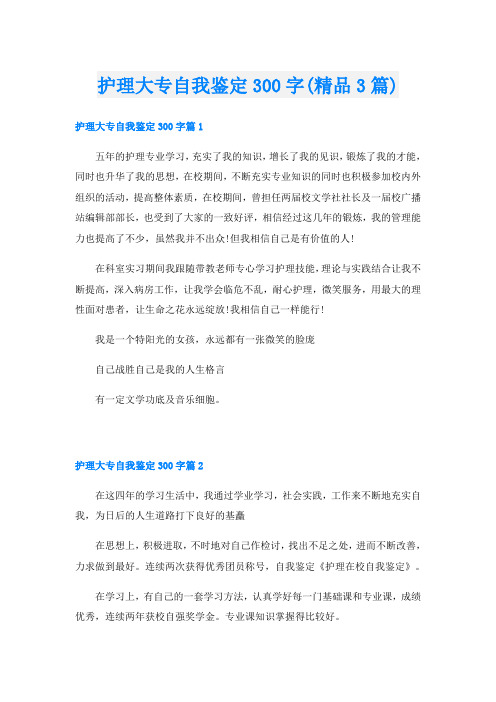 护理大专自我鉴定300字(精品3篇)

护理大专自我鉴定300字篇1

五年的护理专业学习，充实了我的知识，增长了我的见识，锻炼了我的才能，同时也升华了我的思想，在校期间，不断充实专业知识的同时也积极参加校内外组织的活动，提高整体素质，在校期间，曾担任两届校文学社社长及一届校广播站编辑部部长，也受到了大家的一致好评，相信经过这几年的锻炼，我的管理能力也提高了不少，虽然我并不出众!但我相信自己是有价值的人!

在科室实习期间我跟随带教老师专心学习护理技能，理论与实践结合让我不断提高，深入病房工作，让我学会临危不乱，耐心护理，微笑服务，用最大的理性面对患者，让生命之花永远绽放!我相信自己一样能行!

我是一个特阳光的女孩，永远都有一张微笑的脸庞

自己战胜自己是我的人生格言

有一定文学功底及音乐细胞。

护理大专自我鉴定300字篇2

在这四年的学习生活中，我通过学业学习，社会实践，工作来不断地充实自我，为日后的人生道路打下良好的基矗

在思想上，积极进取，不时地对自己作检讨，找出不足之处，进而不断改善，力求做到最好。连续两次获得优秀团员称号，自我鉴定《护理在校自我鉴定》。

在学习上，有自己的一套学习方法，认真学好每一门基础课和专业课，成绩优秀，连续两年获校自强奖学金。专业课知识掌握得比较好。